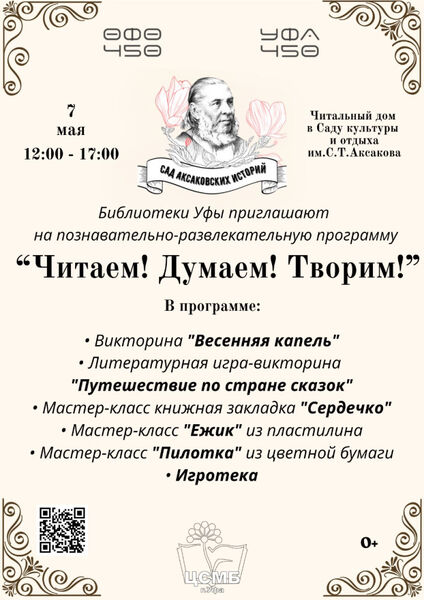 ӨФӨ 450

УФА 450

7
мая
12:00 - 17:00

САД АКСАКОВСКИХ ИСТОРИЙ

Читальный дом
в Саду культуры
и отдыха
им.С.Т.Аксакова

Библиотеки Уфы приглашают
на познавательно-развлекательную программу

“Читаем! Думаем! Творим!”

В программе:

• Викторина "Весенняя капель"
• Литературная игра-викторина
"Путешествие по стране сказок"
• Мастер-класс книжная закладка "Сердечко"
• Мастер-класс "Ежик" из пластилина
• Мастер-класс "Пилотка" из цветной бумаги
• Игротека

ЦСМБ
г.Уфа

0+